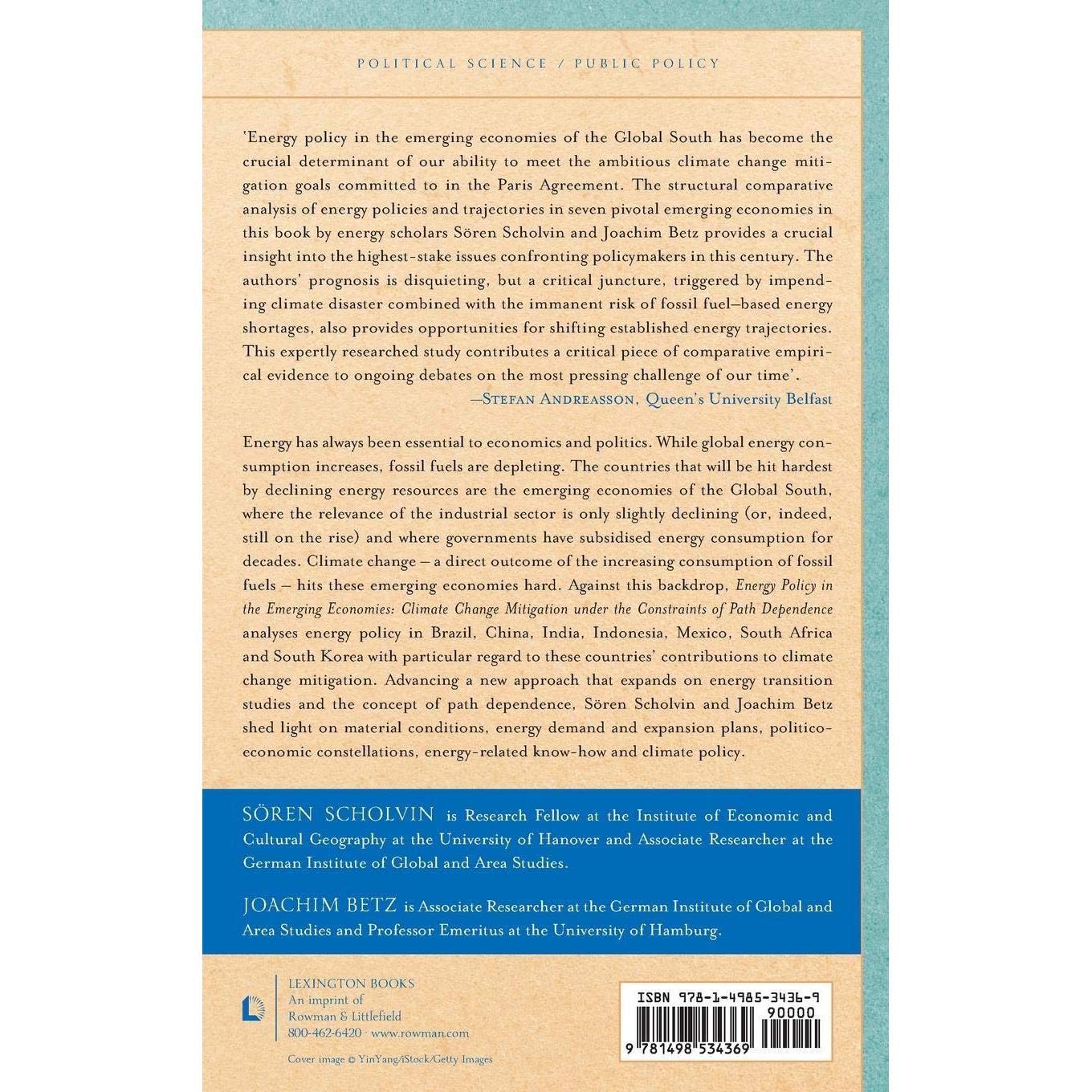 POLITICAL SCIENCE / PUBLIC POLICY

'Energy policy in the emerging economies of the Global South has become the crucial determinant of our ability to meet the ambitious climate change mitigation goals committed to in the Paris Agreement. The structural comparative analysis of energy policies and trajectories in seven pivotal emerging economies in this book by energy scholars Sören Scholvin and Joachim Betz provides a crucial insight into the highest-stake issues confronting policymakers in this century. The authors' prognosis is disquieting, but a critical juncture, triggered by impending climate disaster combined with the immanent risk of fossil fuel–based energy shortages, also provides opportunities for shifting established energy trajectories. This expertly researched study contributes a critical piece of comparative empirical evidence to ongoing debates on the most pressing challenge of our time'.
—STEFAN ANDREASSON, Queen's University Belfast

Energy has always been essential to economics and politics. While global energy consumption increases, fossil fuels are depleting. The countries that will be hit hardest by declining energy resources are the emerging economies of the Global South, where the relevance of the industrial sector is only slightly declining (or, indeed, still on the rise) and where governments have subsidised energy consumption for decades. Climate change – a direct outcome of the increasing consumption of fossil fuels – hits these emerging economies hard. Against this backdrop, Energy Policy in the Emerging Economies: Climate Change Mitigation under the Constraints of Path Dependence analyses energy policy in Brazil, China, India, Indonesia, Mexico, South Africa and South Korea with particular regard to these countries' contributions to climate change mitigation. Advancing a new approach that expands on energy transition studies and the concept of path dependence, Sören Scholvin and Joachim Betz shed light on material conditions, energy demand and expansion plans, politico-economic constellations, energy-related know-how and climate policy.

SÖREN SCHOLVIN is Research Fellow at the Institute of Economic and Cultural Geography at the University of Hanover and Associate Researcher at the German Institute of Global and Area Studies.

JOACHIM BETZ is Associate Researcher at the German Institute of Global and Area Studies and Professor Emeritus at the University of Hamburg.

LEXINGTON BOOKS
An imprint of
Rowman & Littlefield
800-462-6420 · www.rowman.com

Cover image © YinYang/iStock/Getty Images

ISBN 978-1-4985-3436-9
90000
9 781498 534369